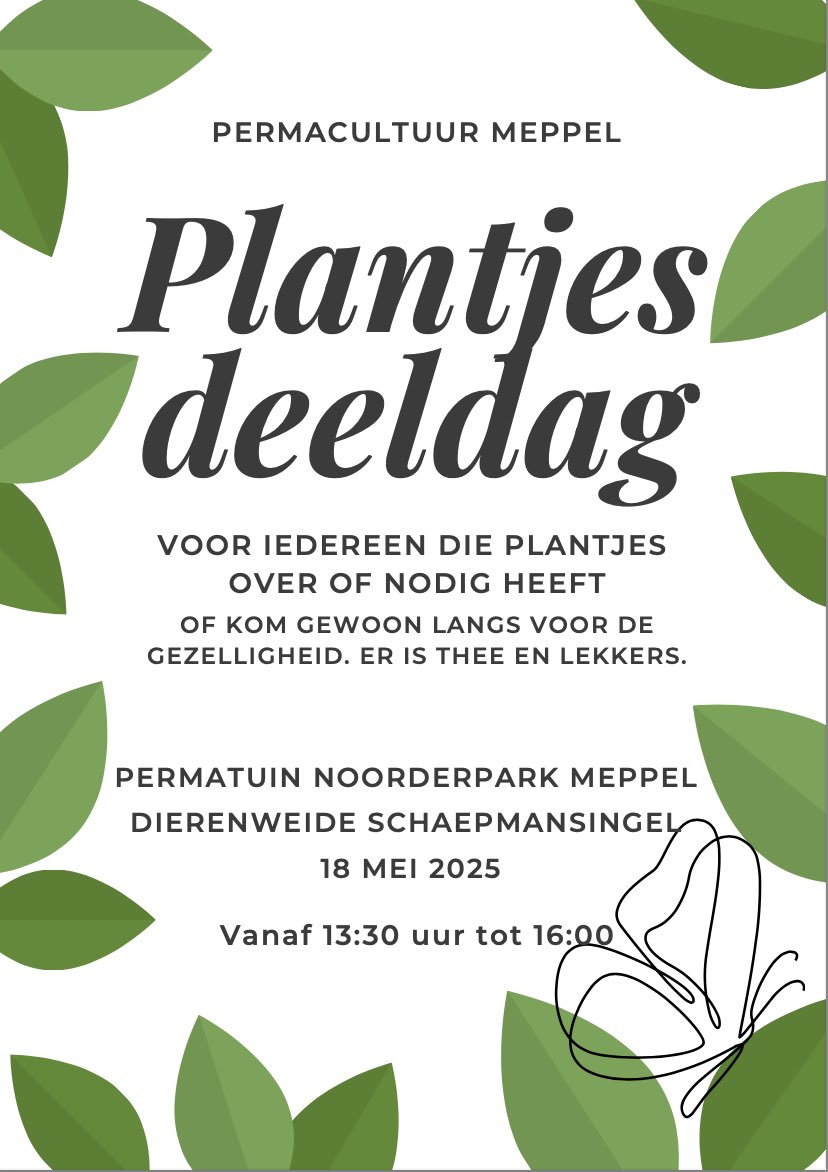 PERMACULTUUR MEPPEL

Plantjes deeldag

VOOR IEDEREEN DIE PLANTJES OVER OF NODIG HEEFT

OF KOM GEWOON LANGS VOOR DE GEZELLIGHEID. ER IS THEE EN LEKKERS.

PERMATUIN NOORDERPARK MEPPEL
DIERENWEIDE SCHAEPMANSINGEL
18 MEI 2025

Vanaf 13:30 uur tot 16:00